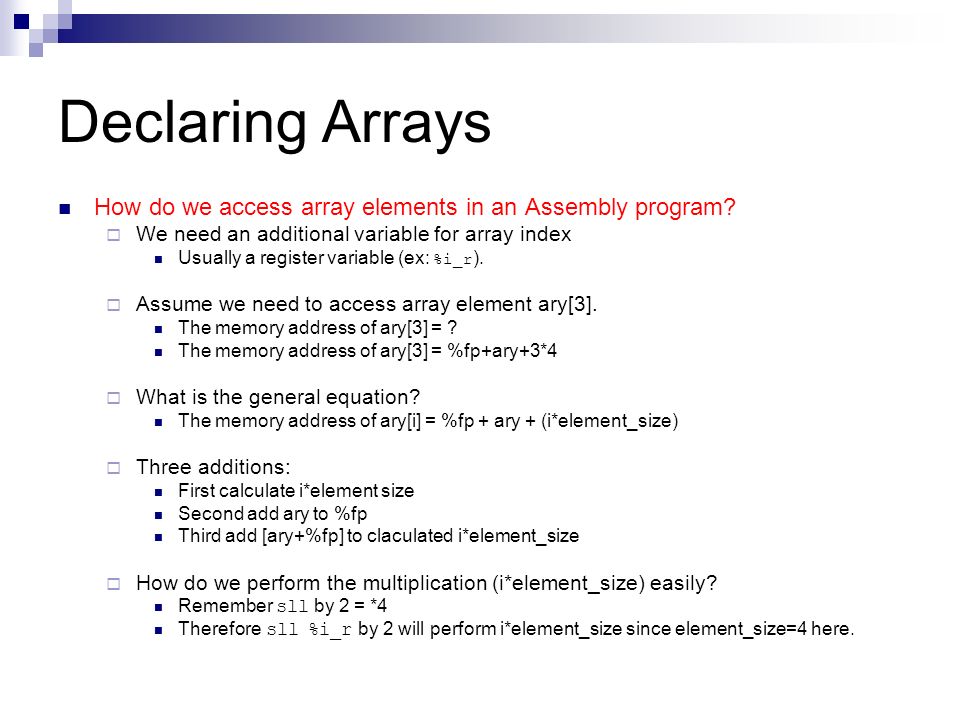 Declaring Arrays

How do we access array elements in an Assembly program?

We need an additional variable for array index

Usually a register variable (ex: %i_r).

Assume we need to access array element ary[3].

The memory address of ary[3] = ?

The memory address of ary[3] = %fp+ary+3*4

What is the general equation?

The memory address of ary[i] = %fp + ary + (i*element_size)

Three additions:

First calculate i*element size

Second add ary to %fp

Third add [ary+%fp] to claculated i*element_size

How do we perform the multiplication (i*element_size) easily?

Remember sll by 2 = *4

Therefore sll %i_r by 2 will perform i*element_size since element_size=4 here.